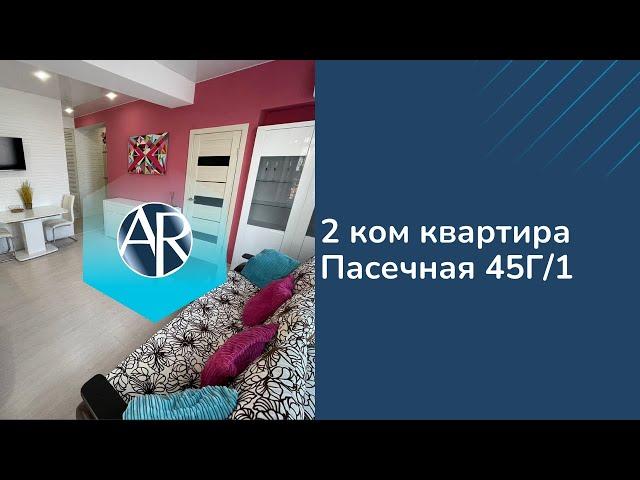 AR

2 ком квартира
Пасечная 45Г/1